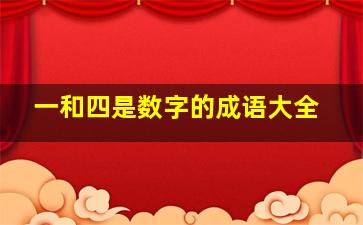 一和四是数字的成语大全